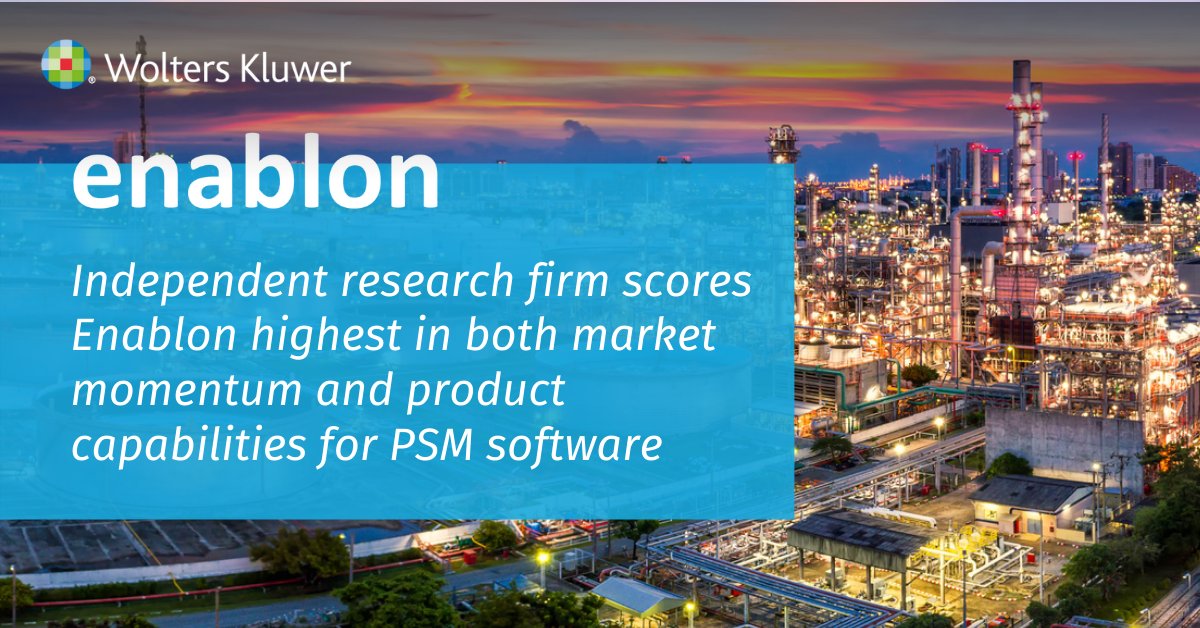 Wolters Kluwer

enablon

Independent research firm scores Enablon highest in both market momentum and product capabilities for PSM software